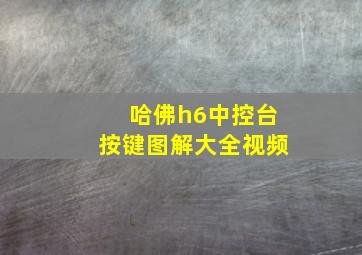 哈佛h6中控台
按键图解大全视频